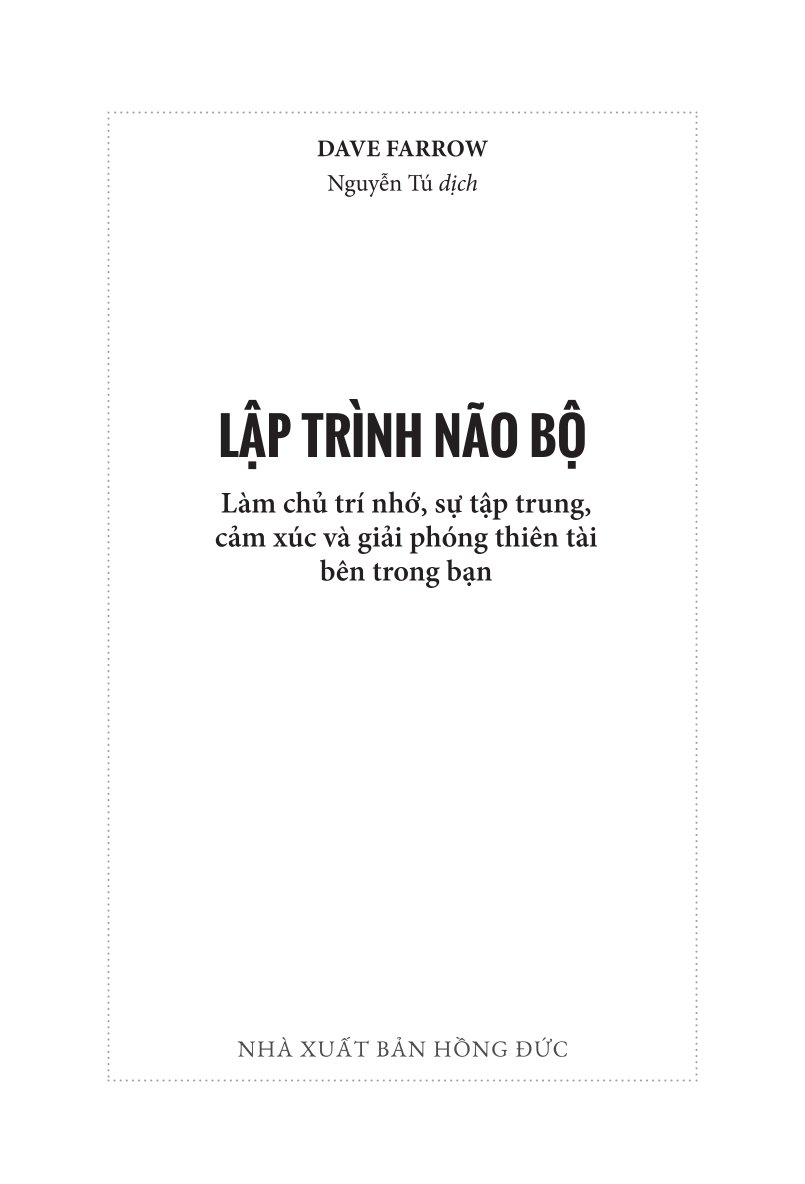 DAVE FARROW
Nguyễn Tú dịch

LẬP TRÌNH NÃO BỘ

Làm chủ trí nhớ, sự tập trung, cảm xúc và giải phóng thiên tài bên trong bạn

NHÀ XUẤT BẢN HỒNG ĐỨC